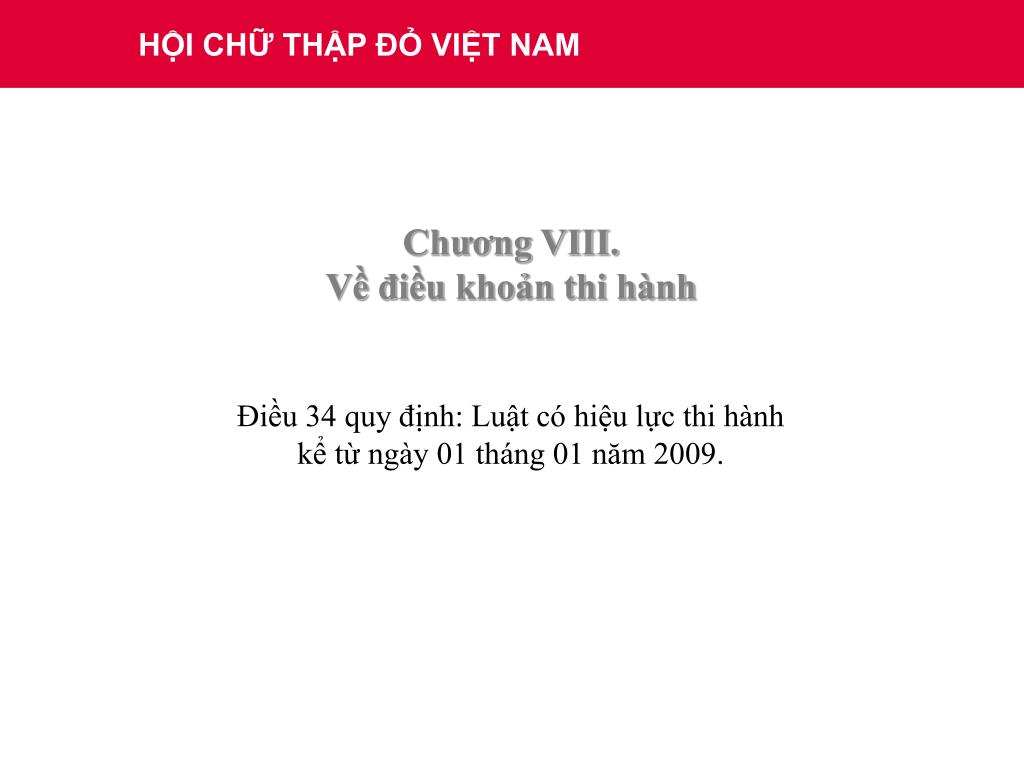 HỘI CHỮ THẬP ĐỎ VIỆT NAM

Chương VIII.
Về điều khoản thi hành

Điều 34 quy định: Luật có hiệu lực thi hành kể từ ngày 01 tháng 01 năm 2009.